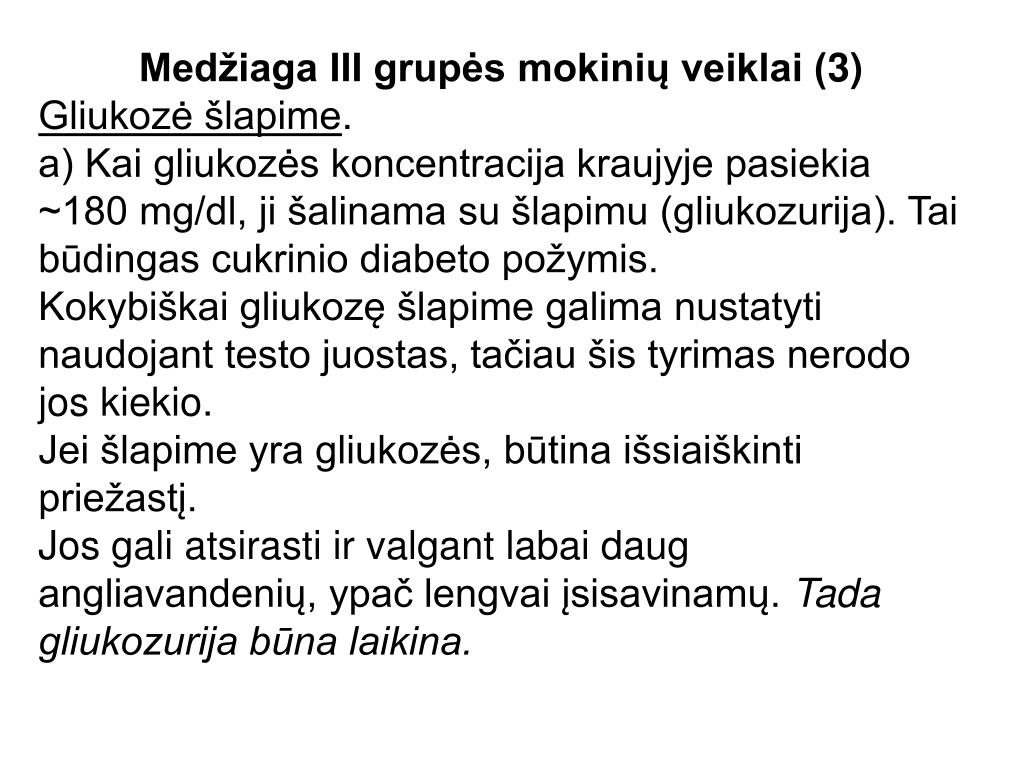 Medžiaga III grupės mokinių veiklai (3)
Gliukozė šlapime.
a) Kai gliukozės koncentracija kraujyje pasiekia ~180 mg/dl, ji šalinama su šlapimu (gliukozurija). Tai būdingas cukrinio diabeto požymis.
Kokybiškai gliukozę šlapime galima nustatyti naudojant testo juostas, tačiau šis tyrimas nerodo jos kiekio.
Jei šlapime yra gliukozės, būtina išsiaiškinti priežastį.
Jos gali atsirasti ir valgant labai daug angliavandenių, ypač lengvai įsisavinamų. Tada gliukozurija būna laikina.